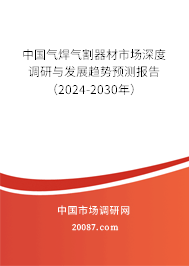 中国气焊气割器材市场深度调研与发展趋势预测报告（2024-2030年）

中国市场调研网

20087.com